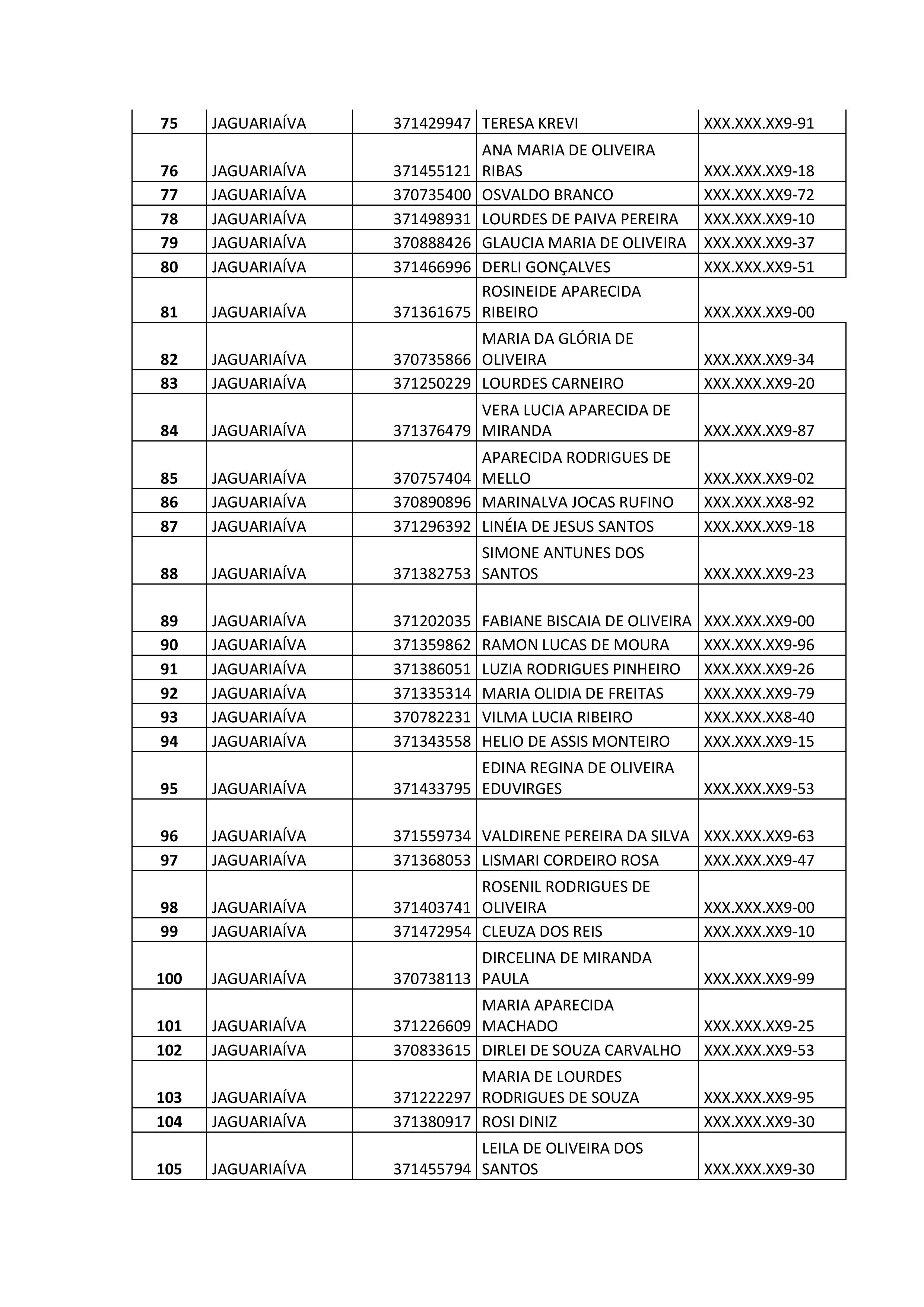 | 75 | JAGUARIAÍVA | 371429947 | TERESA KREVI | XXX.XXX.XX9-91 |
|---|---|---|---|---|
| 76 | JAGUARIAÍVA | 371455121 | ANA MARIA DE OLIVEIRA RIBAS | XXX.XXX.XX9-18 |
| 77 | JAGUARIAÍVA | 370735400 | OSVALDO BRANCO | XXX.XXX.XX9-72 |
| 78 | JAGUARIAÍVA | 371498931 | LOURDES DE PAIVA PEREIRA | XXX.XXX.XX9-10 |
| 79 | JAGUARIAÍVA | 370888426 | GLAUCIA MARIA DE OLIVEIRA | XXX.XXX.XX9-37 |
| 80 | JAGUARIAÍVA | 371466996 | DERLI GONÇALVES | XXX.XXX.XX9-51 |
| 81 | JAGUARIAÍVA | 371361675 | ROSINEIDE APARECIDA RIBEIRO | XXX.XXX.XX9-00 |
| 82 | JAGUARIAÍVA | 370735866 | MARIA DA GLÓRIA DE OLIVEIRA | XXX.XXX.XX9-34 |
| 83 | JAGUARIAÍVA | 371250229 | LOURDES CARNEIRO | XXX.XXX.XX9-20 |
| 84 | JAGUARIAÍVA | 371376479 | VERA LUCIA APARECIDA DE MIRANDA | XXX.XXX.XX9-87 |
| 85 | JAGUARIAÍVA | 370757404 | APARECIDA RODRIGUES DE MELLO | XXX.XXX.XX9-02 |
| 86 | JAGUARIAÍVA | 370890896 | MARINALVA JOCAS RUFINO | XXX.XXX.XX8-92 |
| 87 | JAGUARIAÍVA | 371296392 | LINÉIA DE JESUS SANTOS | XXX.XXX.XX9-18 |
| 88 | JAGUARIAÍVA | 371382753 | SIMONE ANTUNES DOS SANTOS | XXX.XXX.XX9-23 |
| 89 | JAGUARIAÍVA | 371202035 | FABIANE BISCAIA DE OLIVEIRA | XXX.XXX.XX9-00 |
| 90 | JAGUARIAÍVA | 371359862 | RAMON LUCAS DE MOURA | XXX.XXX.XX9-96 |
| 91 | JAGUARIAÍVA | 371386051 | LUZIA RODRIGUES PINHEIRO | XXX.XXX.XX9-26 |
| 92 | JAGUARIAÍVA | 371335314 | MARIA OLIDIA DE FREITAS | XXX.XXX.XX9-79 |
| 93 | JAGUARIAÍVA | 370782231 | VILMA LUCIA RIBEIRO | XXX.XXX.XX8-40 |
| 94 | JAGUARIAÍVA | 371343558 | HELIO DE ASSIS MONTEIRO | XXX.XXX.XX9-15 |
| 95 | JAGUARIAÍVA | 371433795 | EDINA REGINA DE OLIVEIRA EDUVIRGES | XXX.XXX.XX9-53 |
| 96 | JAGUARIAÍVA | 371559734 | VALDIRENE PEREIRA DA SILVA | XXX.XXX.XX9-63 |
| 97 | JAGUARIAÍVA | 371368053 | LISMARI CORDEIRO ROSA | XXX.XXX.XX9-47 |
| 98 | JAGUARIAÍVA | 371403741 | ROSENIL RODRIGUES DE OLIVEIRA | XXX.XXX.XX9-00 |
| 99 | JAGUARIAÍVA | 371472954 | CLEUZA DOS REIS | XXX.XXX.XX9-10 |
| 100 | JAGUARIAÍVA | 370738113 | DIRCELINA DE MIRANDA PAULA | XXX.XXX.XX9-99 |
| 101 | JAGUARIAÍVA | 371226609 | MARIA APARECIDA MACHADO | XXX.XXX.XX9-25 |
| 102 | JAGUARIAÍVA | 370833615 | DIRLEI DE SOUZA CARVALHO | XXX.XXX.XX9-53 |
| 103 | JAGUARIAÍVA | 371222297 | MARIA DE LOURDES RODRIGUES DE SOUZA | XXX.XXX.XX9-95 |
| 104 | JAGUARIAÍVA | 371380917 | ROSI DINIZ | XXX.XXX.XX9-30 |
| 105 | JAGUARIAÍVA | 371455794 | LEILA DE OLIVEIRA DOS SANTOS | XXX.XXX.XX9-30 |